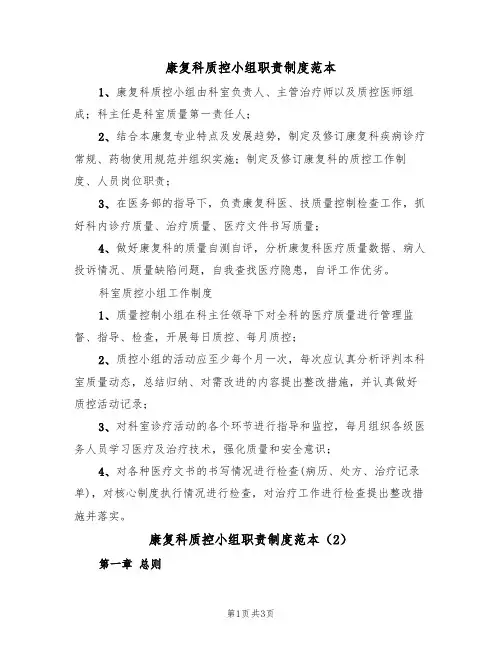 康复科质控小组职责制度范本

1、康复科质控小组由科室负责人、主管治疗师以及质控医师组成；科主任是科室质量第一责任人；

2、结合本康复专业特点及发展趋势，制定及修订康复科疾病诊疗常规、药物使用规范并组织实施；制定及修订康复科的质控工作制度、人员岗位职责；

3、在医务部的指导下，负责康复科医、技质量控制检查工作，抓好科内诊疗质量、治疗质量、医疗文件书写质量；

4、做好康复科的质量自测自评，分析康复科医疗质量数据、病人投诉情况、质量缺陷问题，自我查找医疗隐患，自评工作优劣。

科室质控小组工作制度

1、质量控制小组在科主任领导下对全科的医疗质量进行管理监督、指导、检查，开展每日质控、每月质控；

2、质控小组的活动应至少每个月一次，每次应认真分析评判本科室质量动态，总结归纳、对需改进的内容提出整改措施，并认真做好质控活动记录；

3、对科室诊疗活动的各个环节进行指导和监控，每月组织各级医务人员学习医疗及治疗技术，强化质量和安全意识；

4、对各种医疗文书的书写情况进行检查(病历、处方、治疗记录单)，对核心制度执行情况进行检查，对治疗工作进行检查提出整改措施并落实。

康复科质控小组职责制度范本（2）

第一章 总则

第1页 共3页